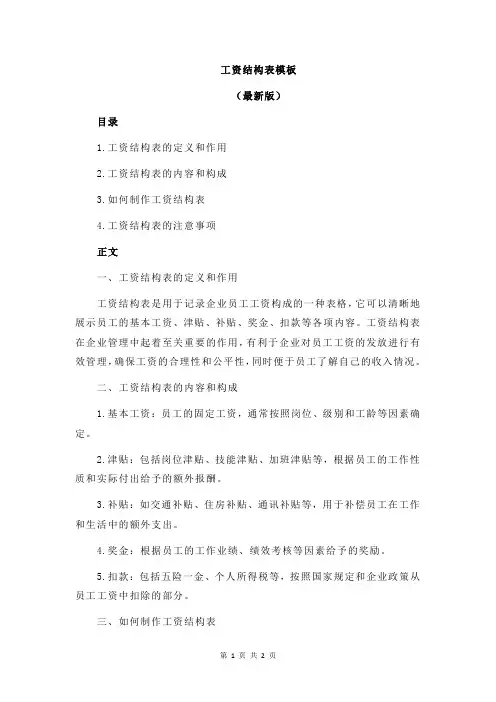 工资结构表模板

（最新版）

目录

1.工资结构表的定义和作用

2.工资结构表的内容和构成

3.如何制作工资结构表

4.工资结构表的注意事项

正文

一、工资结构表的定义和作用

工资结构表是用于记录企业员工工资构成的一种表格，它可以清晰地展示员工的基本工资、津贴、补贴、奖金、扣款等各项内容。工资结构表在企业管理中起着至关重要的作用，有利于企业对员工工资的发放进行有效管理，确保工资的合理性和公平性，同时便于员工了解自己的收入情况。

二、工资结构表的内容和构成

1.基本工资：员工的固定工资，通常按照岗位、级别和工龄等因素确定。

2.津贴：包括岗位津贴、技能津贴、加班津贴等，根据员工的工作性质和实际付出给予的额外报酬。

3.补贴：如交通补贴、住房补贴、通讯补贴等，用于补偿员工在工作和生活中的额外支出。

4.奖金：根据员工的工作业绩、绩效考核等因素给予的奖励。

5.扣款：包括五险一金、个人所得税等，按照国家规定和企业政策从员工工资中扣除的部分。

三、如何制作工资结构表

第 1 页 共 2 页